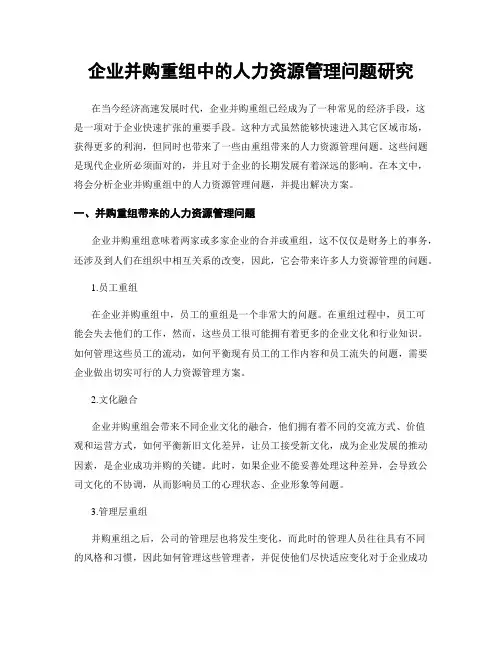 企业并购重组中的人力资源管理问题研究

在当今经济高速发展时代，企业并购重组已经成为了一种常见的经济手段，这是一项对于企业快速扩张的重要手段。这种方式虽然能够快速进入其它区域市场，获得更多的利润，但同时也带来了一些由重组带来的人力资源管理问题。这些问题是现代企业所必须面对的，并且对于企业的长期发展有着深远的影响。在本文中，将会分析企业并购重组中的人力资源管理问题，并提出解决方案。

一、并购重组带来的人力资源管理问题

企业并购重组意味着两家或多家企业的合并或重组，这不仅仅是财务上的事务，还涉及到人们在组织中相互关系的改变，因此，它会带来许多人力资源管理的问题。

1.员工重组

在企业并购重组中，员工的重组是一个非常大的问题。在重组过程中，员工可能会失去他们的工作，然而，这些员工很可能拥有着更多的企业文化和行业知识。如何管理这些员工的流动，如何平衡现有员工的工作内容和员工流失的问题，需要企业做出切实可行的人力资源管理方案。

2.文化融合

企业并购重组会带来不同企业文化的融合，他们拥有着不同的交流方式、价值观和运营方式，如何平衡新旧文化差异，让员工接受新文化，成为企业发展的推动因素，是企业成功并购的关键。此时，如果企业不能妥善处理这种差异，会导致公司文化的不协调，从而影响员工的心理状态、企业形象等问题。

3.管理层重组

并购重组之后，公司的管理层也将发生变化，而此时的管理人员往往具有不同的风格和习惯，因此如何管理这些管理者，并促使他们尽快适应变化对于企业成功